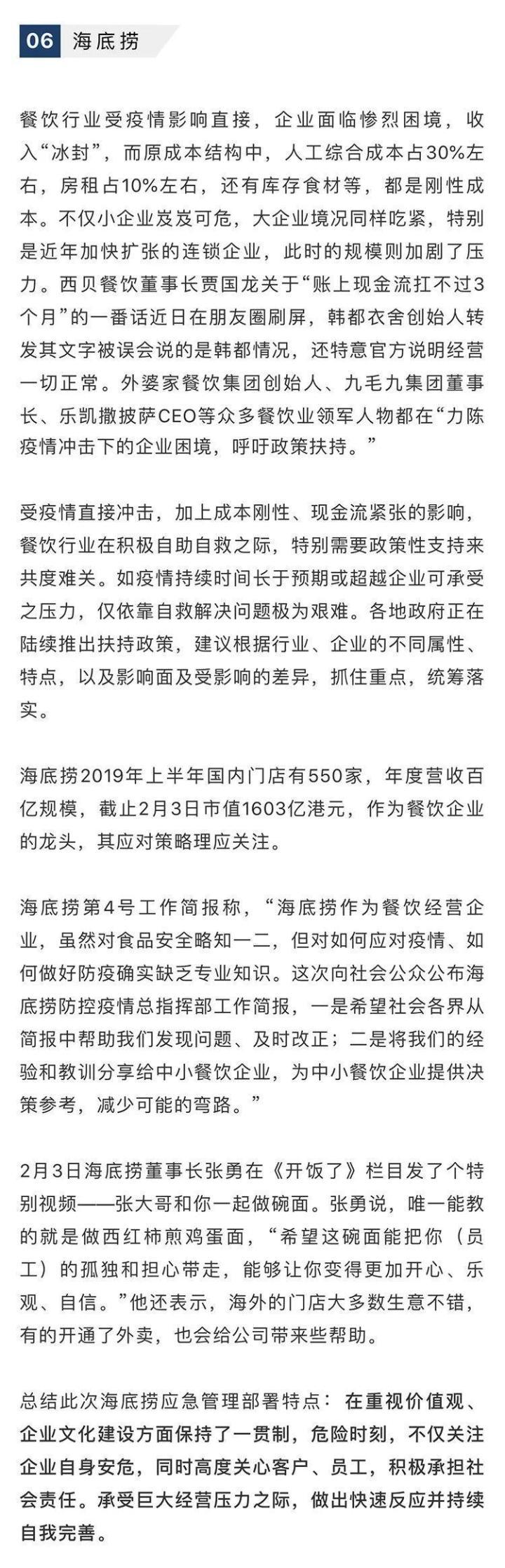 06 海底捞

餐饮行业受疫情影响直接，企业面临惨烈困境，收入“冰封”，而原成本结构中，人工综合成本占30%左右，房租占10%左右，还有库存食材等，都是刚性成本。不仅小企业岌岌可危，大企业境况同样吃紧，特别是近年加快扩张的连锁企业，此时的规模则加剧了压力。西贝餐饮董事长贾国龙关于“账上现金流扛不过3个月”的一番话近日在朋友圈刷屏，韩都衣舍创始人转发其文字被误会说的是韩都情况，还特意官方说明经营一切正常。外婆家餐饮集团创始人、九毛九集团董事长、乐凯撒披萨CEO等众多餐饮业领军人物都在“力陈疫情冲击下的企业困境，呼吁政策扶持。”

受疫情直接冲击，加上成本刚性、现金流紧张的影响，餐饮行业在积极自助自救之际，特别需要政策性支持来共度难关。如疫情持续时间长于预期或超越企业可承受之压力，仅依靠自救解决问题极为艰难。各地政府正在陆续推出扶持政策，建议根据行业、企业的不同属性、特点，以及影响面及受影响的差异，抓住重点，统筹落实。

海底捞2019年上半年国内门店有550家，年度营收百亿规模，截止2月3日市值1603亿港元，作为餐饮企业的龙头，其应对策略理应关注。

海底捞第4号工作简报称，“海底捞作为餐饮经营企业，虽然对食品安全略知一二，但对如何应对疫情、如何做好防疫确实缺乏专业知识。这次向社会公众公布海底捞防控疫情总指挥部工作简报，一是希望社会各界从简报中帮助我们发现问题、及时改正；二是将我们的经验和教训分享给中小餐饮企业，为中小餐饮企业提供决策参考，减少可能的弯路。”

2月3日海底捞董事长张勇在《开饭了》栏目发了个特别视频——张大哥和你一起做碗面。张勇说，唯一能教的就是做西红柿煎鸡蛋面，“希望这碗面能把你（员工）的孤独和担心带走，能够让你变得更加开心、乐观、自信。”他还表示，海外的门店大多数生意不错，有的开通了外卖，也会给公司带来些帮助。

总结此次海底捞应急管理部署特点：在重视价值观、企业文化建设方面保持了一贯制，危险时刻，不仅关注企业自身安危，同时高度关心客户、员工，积极承担社会责任。承受巨大经营压力之际，做出快速反应并持续自我完善。